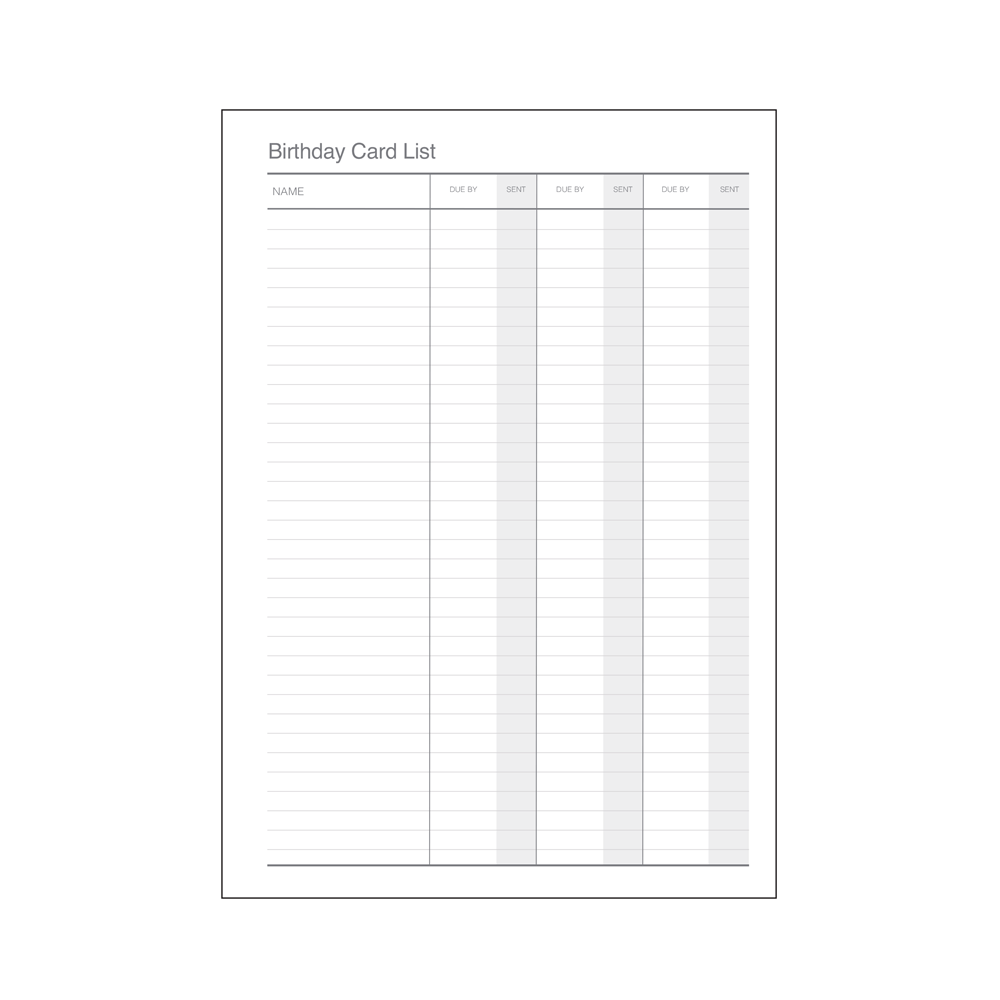 Birthday Card List

| NAME | DUE BY | SENT | DUE BY | SENT | DUE BY | SENT |
|---|---|---|---|---|---|---|